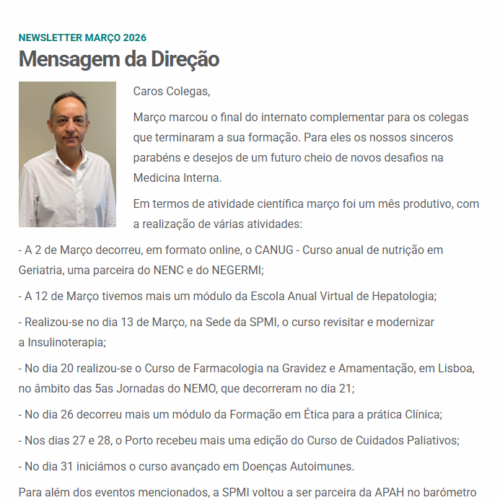 NEWSLETTER MARÇO 2026

Mensagem da Direção

Caros Colegas,

Março marcou o final do internato complementar para os colegas que terminaram a sua formação. Para eles os nossos sinceros parabéns e desejos de um futuro cheio de novos desafios na Medicina Interna.

Em termos de atividade científica março foi um mês produtivo, com a realização de várias atividades:

- A 2 de Março decorreu, em formato online, o CANUG - Curso anual de nutrição em Geriatria, uma parceira do NENC e do NEGERMI;

- A 12 de Março tivemos mais um módulo da Escola Anual Virtual de Hepatologia;

- Realizou-se no dia 13 de Março, na Sede da SPMI, o curso revisitar e modernizar a Insulinoterapia;

- No dia 20 realizou-se o Curso de Farmacologia na Gravidez e Amamentação, em Lisboa, no âmbito das 5as Jornadas do NEMO, que decorreram no dia 21;

- No dia 26 decorreu mais um módulo da Formação em Ética para a prática Clínica;

- Nos dias 27 e 28, o Porto recebeu mais uma edição do Curso de Cuidados Paliativos;

- No dia 31 iniciámos o curso avançado em Doenças Autoimunes.

Para além dos eventos mencionados, a SPMI voltou a ser parceira da APAH no barómetro